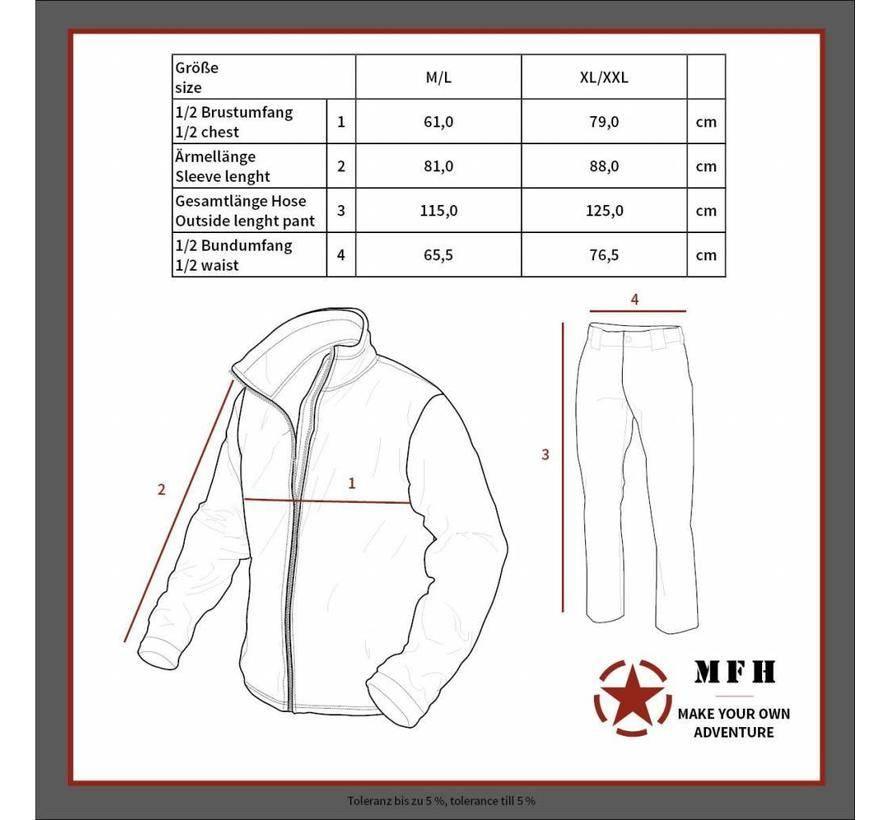 | Größe size | | M/L | XL/XXL | |
|---|---|---|---|---|
| 1/2 Brustumfang 1/2 chest | 1 | 61,0 | 79,0 | cm |
| Ärmellänge Sleeve lenght | 2 | 81,0 | 88,0 | cm |
| Gesamtlänge Hose Outside lenght pant | 3 | 115,0 | 125,0 | cm |
| 1/2 Bundumfang 1/2 waist | 4 | 65,5 | 76,5 | cm |

2

1

4

3

MFH

MAKE YOUR OWN ADVENTURE

Toleranz bis zu 5 %, tolerance till 5 %